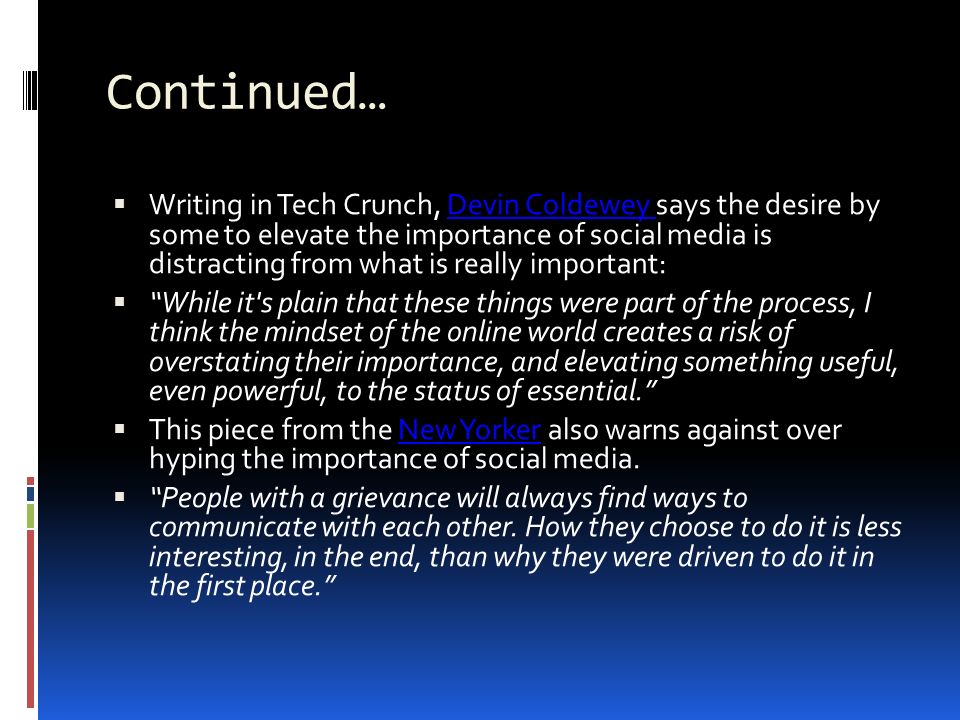 Continued…

▪ Writing in Tech Crunch, Devin Coldewey says the desire by some to elevate the importance of social media is distracting from what is really important:

▪ "While it's plain that these things were part of the process, I think the mindset of the online world creates a risk of overstating their importance, and elevating something useful, even powerful, to the status of essential."

▪ This piece from the New Yorker also warns against over hyping the importance of social media.

▪ "People with a grievance will always find ways to communicate with each other. How they choose to do it is less interesting, in the end, than why they were driven to do it in the first place."